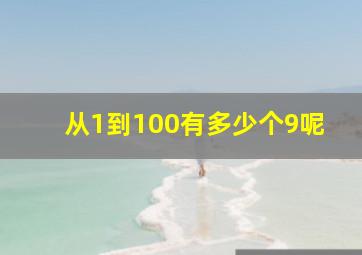 从1到100有多少个9呢